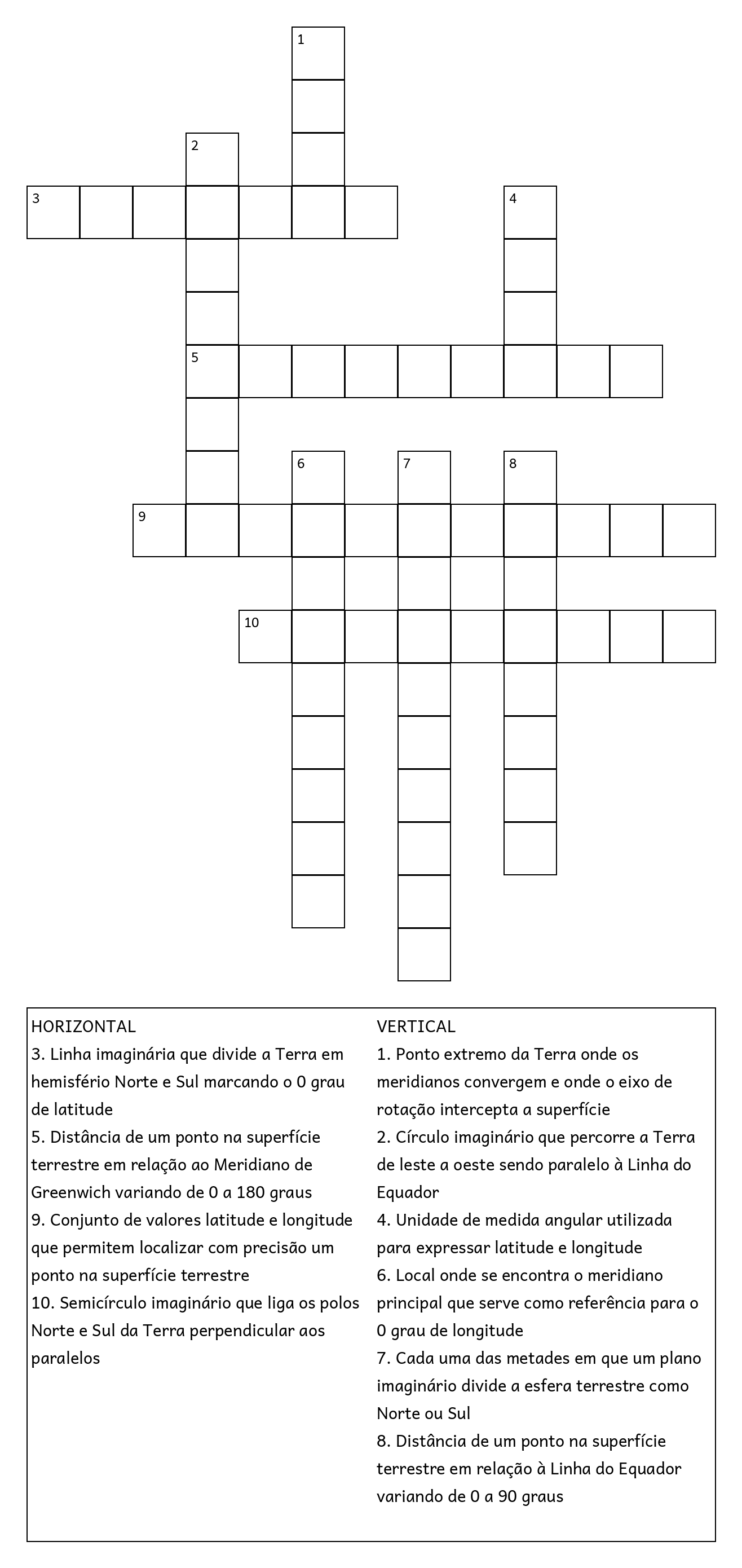 1
2
3
4
5
6
7
8
9
10

HORIZONTAL
3. Linha imaginária que divide a Terra em hemisfério Norte e Sul marcando o 0 grau de latitude
5. Distância de um ponto na superfície terrestre em relação ao Meridiano de Greenwich variando de 0 a 180 graus
9. Conjunto de valores latitude e longitude que permitem localizar com precisão um ponto na superfície terrestre
10. Semicírculo imaginário que liga os polos Norte e Sul da Terra perpendicular aos paralelos

VERTICAL
1. Ponto extremo da Terra onde os meridianos convergem e onde o eixo de rotação intercepta a superfície
2. Círculo imaginário que percorre a Terra de leste a oeste sendo paralelo à Linha do Equador
4. Unidade de medida angular utilizada para expressar latitude e longitude
6. Local onde se encontra o meridiano principal que serve como referência para o 0 grau de longitude
7. Cada uma das metades em que um plano imaginário divide a esfera terrestre como Norte ou Sul
8. Distância de um ponto na superfície terrestre em relação à Linha do Equador variando de 0 a 90 graus